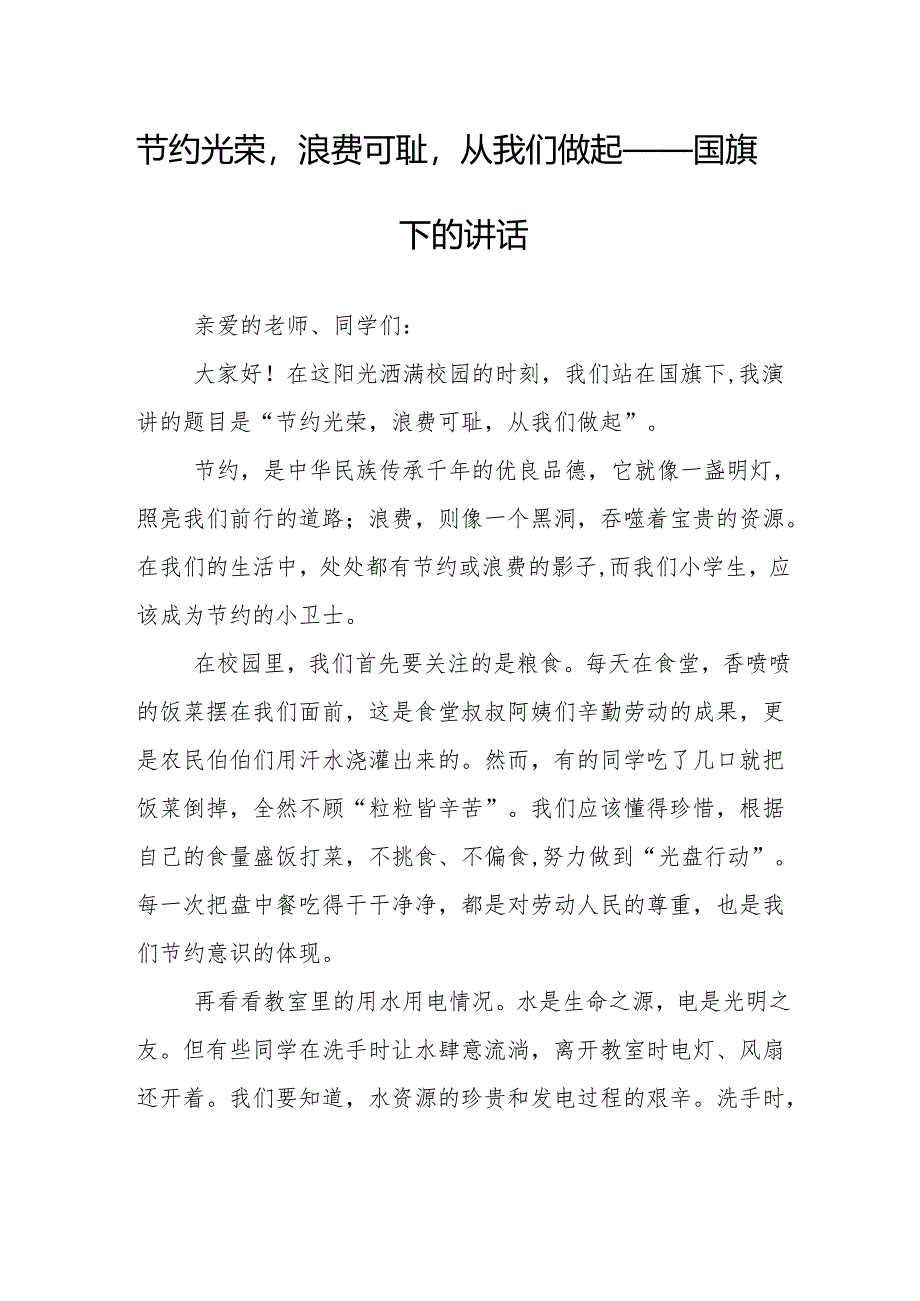 节约光荣，浪费可耻，从我们做起——国旗下的讲话

亲爱的老师、同学们：

大家好！在这阳光洒满校园的时刻，我们站在国旗下，我演讲的题目是“节约光荣，浪费可耻，从我们做起”。

节约，是中华民族传承千年的优良品德，它就像一盏明灯，照亮我们前行的道路；浪费，则像一个黑洞，吞噬着宝贵的资源。在我们的生活中，处处都有节约或浪费的影子，而我们小学生，应该成为节约的小卫士。

在校园里，我们首先要关注的是粮食。每天在食堂，香喷喷的饭菜摆在我们面前，这是食堂叔叔阿姨们辛勤劳动的成果，更是农民伯伯们用汗水浇灌出来的。然而，有的同学吃了几口就把饭菜倒掉，全然不顾“粒粒皆辛苦”。我们应该懂得珍惜，根据自己的食量盛饭打菜，不挑食、不偏食，努力做到“光盘行动”。每一次把盘中餐吃得干干净净，都是对劳动人民的尊重，也是我们节约意识的体现。

再看看教室里的用水用电情况。水是生命之源，电是光明之友。但有些同学在洗手时让水肆意流淌，离开教室时电灯、风扇还开着。我们要知道，水资源的珍贵和发电过程的艰辛。洗手时，